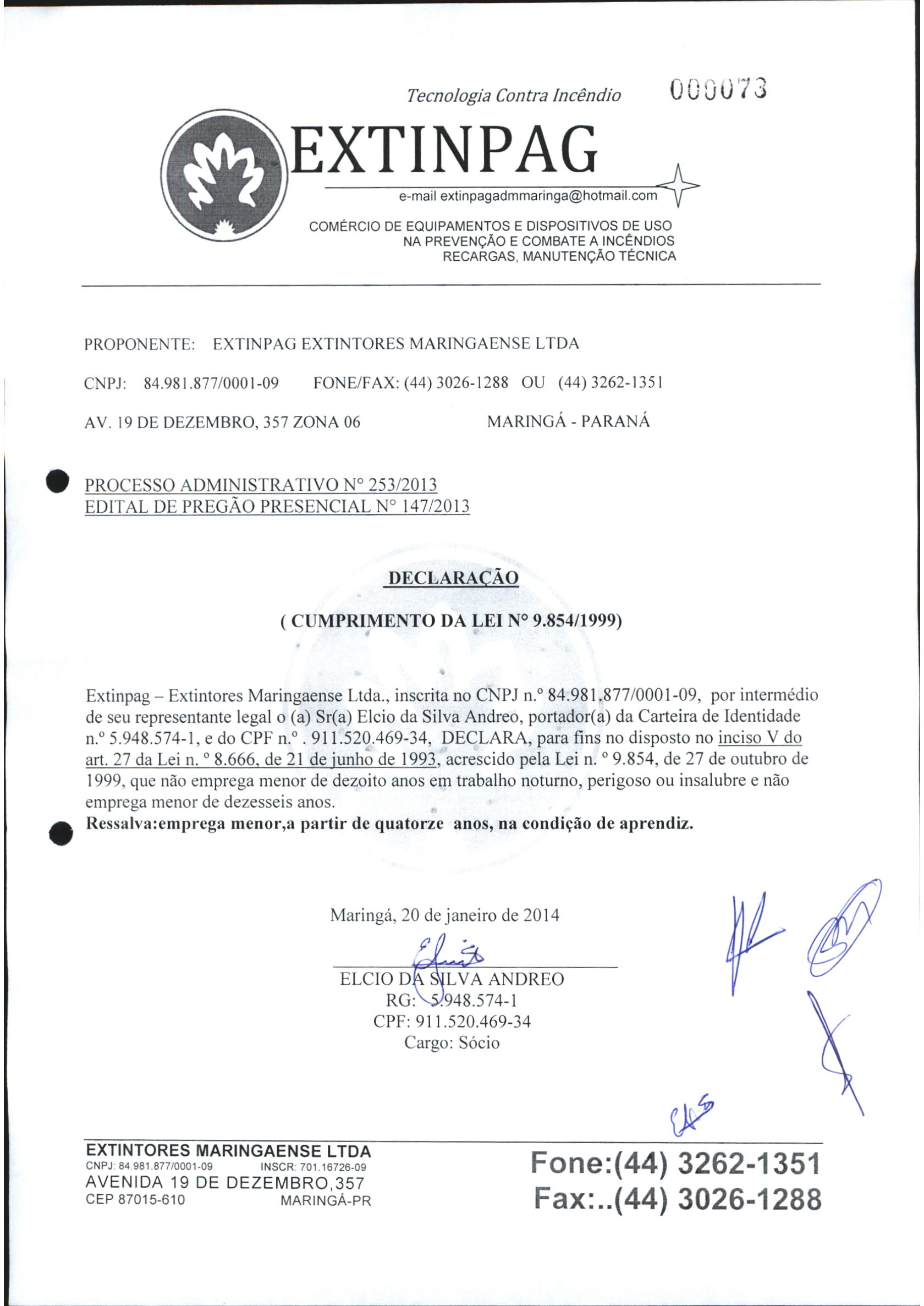 Tecnologia Contra Incêndio 000073

EXTINPAG

e-mail extinpagadmmaringa@hotmail.com

COMÉRCIO DE EQUIPAMENTOS E DISPOSITIVOS DE USO NA PREVENÇÃO E COMBATE A INCÊNDIOS RECARGAS, MANUTENÇÃO TÉCNICA

PROPONENTE: EXTINPAG EXTINTORES MARINGAENSE LTDA

CNPJ: 84.981.877/0001-09 FONE/FAX: (44) 3026-1288 OU (44) 3262-1351

AV. 19 DE DEZEMBRO, 357 ZONA 06 MARINGÁ - PARANÁ

PROCESSO ADMINISTRATIVO N° 253/2013
EDITAL DE PREGÃO PRESENCIAL N° 147/2013

DECLARAÇÃO

( CUMPRIMENTO DA LEI N° 9.854/1999)

Extinpag – Extintores Maringaense Ltda., inscrita no CNPJ n.º 84.981.877/0001-09, por intermédio de seu representante legal o (a) Sr(a) Elcio da Silva Andreo, portador(a) da Carteira de Identidade n.º 5.948.574-1, e do CPF n.º . 911.520.469-34, DECLARA, para fins no disposto no inciso V do art. 27 da Lei n. º 8.666, de 21 de junho de 1993, acrescido pela Lei n. º 9.854, de 27 de outubro de 1999, que não emprega menor de dezoito anos em trabalho noturno, perigoso ou insalubre e não emprega menor de dezesseis anos.
Ressalva:emprega menor,a partir de quatorze anos, na condição de aprendiz.

Maringá, 20 de janeiro de 2014

ELCIO DA SILVA ANDREO
RG: 5.948.574-1
CPF: 911.520.469-34
Cargo: Sócio

EXTINTORES MARINGAENSE LTDA
CNPJ: 84.981.877/0001-09 INSCR: 701.16726-09
AVENIDA 19 DE DEZEMBRO,357
CEP 87015-610 MARINGÁ-PR

Fone:(44) 3262-1351
Fax:..(44) 3026-1288